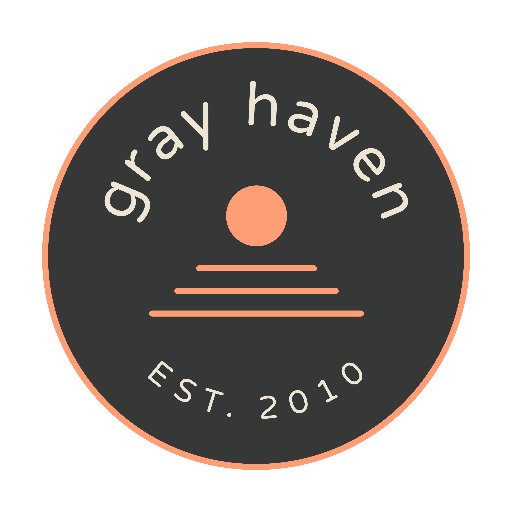 gray haven

EST. 2010